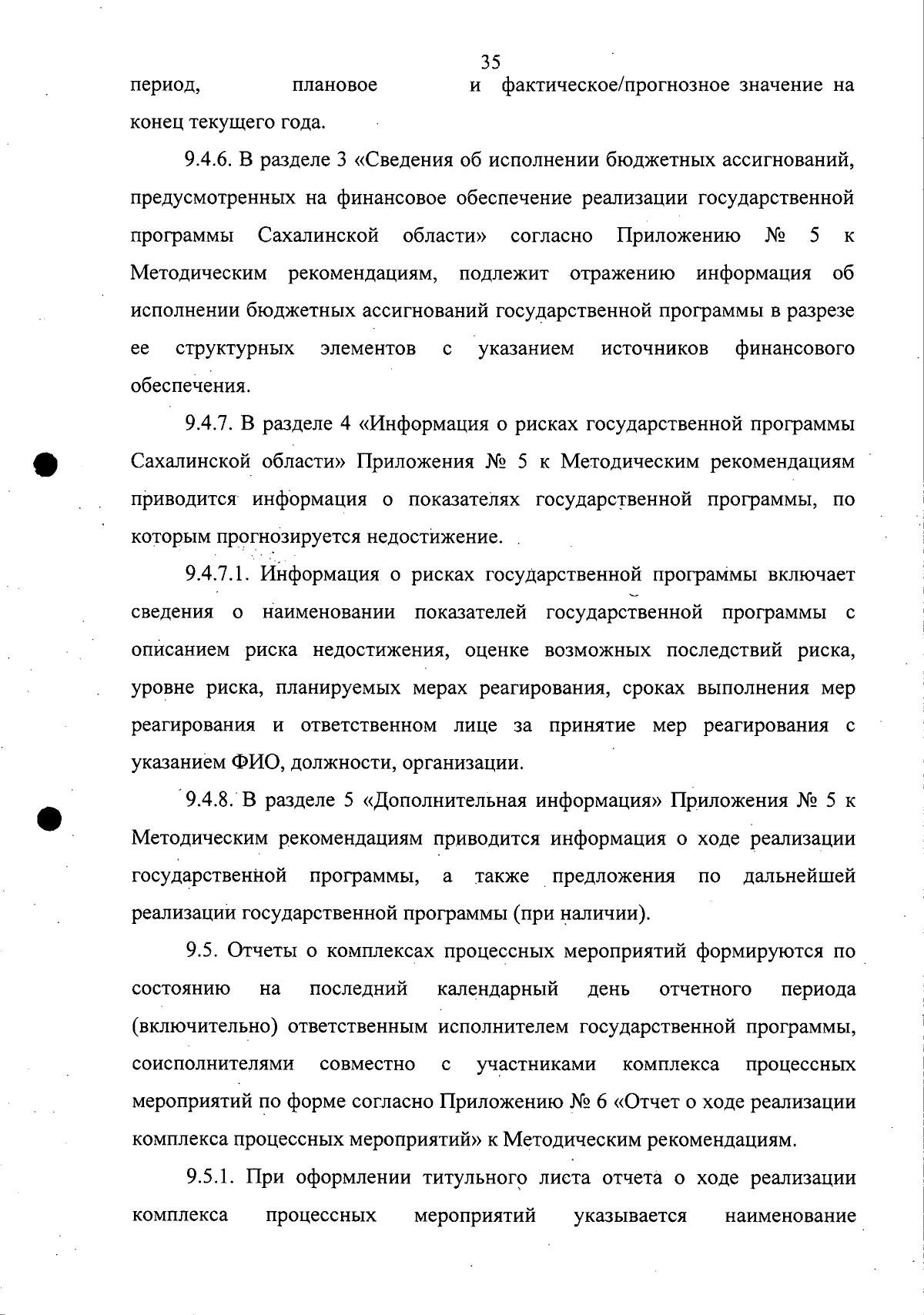 35

период, плановое и фактическое/прогнозное значение на конец текущего года.

9.4.6. В разделе 3 «Сведения об исполнении бюджетных ассигнований, предусмотренных на финансовое обеспечение реализации государственной программы Сахалинской области» согласно Приложению № 5 к Методическим рекомендациям, подлежит отражению информация об исполнении бюджетных ассигнований государственной программы в разрезе ее структурных элементов с указанием источников финансового обеспечения.

9.4.7. В разделе 4 «Информация о рисках государственной программы Сахалинской области» Приложения № 5 к Методическим рекомендациям приводится информация о показателях государственной программы, по которым прогнозируется недостижение.

9.4.7.1. Информация о рисках государственной программы включает сведения о наименовании показателей государственной программы с описанием риска недостижения, оценке возможных последствий риска, уровне риска, планируемых мерах реагирования, сроках выполнения мер реагирования и ответственном лице за принятие мер реагирования с указанием ФИО, должности, организации.

9.4.8. В разделе 5 «Дополнительная информация» Приложения № 5 к Методическим рекомендациям приводится информация о ходе реализации государственной программы, а также предложения по дальнейшей реализации государственной программы (при наличии).

9.5. Отчеты о комплексах процессных мероприятий формируются по состоянию на последний календарный день отчетного периода (включительно) ответственным исполнителем государственной программы, соисполнителями совместно с участниками комплекса процессных мероприятий по форме согласно Приложению № 6 «Отчет о ходе реализации комплекса процессных мероприятий» к Методическим рекомендациям.

9.5.1. При оформлении титульного листа отчета о ходе реализации комплекса процессных мероприятий указывается наименование